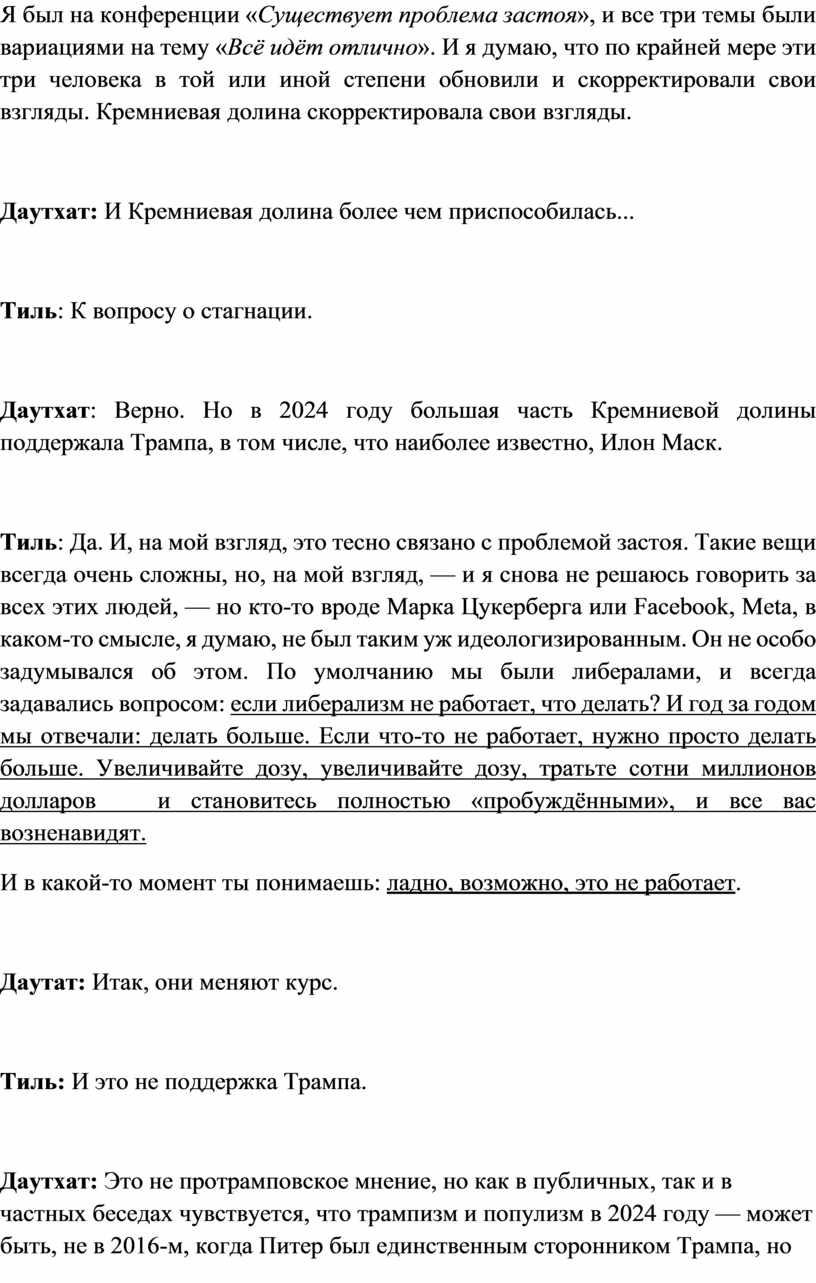 Я был на конференции «Существует проблема застоя», и все три темы были вариациями на тему «Всё идёт отлично». И я думаю, что по крайней мере эти три человека в той или иной степени обновили и скорректировали свои взгляды. Кремниевая долина скорректировала свои взгляды.

Даутхат: И Кремниевая долина более чем приспособилась...

Тиль: К вопросу о стагнации.

Даутхат: Верно. Но в 2024 году большая часть Кремниевой долины поддержала Трампа, в том числе, что наиболее известно, Илон Маск.

Тиль: Да. И, на мой взгляд, это тесно связано с проблемой застоя. Такие вещи всегда очень сложны, но, на мой взгляд, — и я снова не решаюсь говорить за всех этих людей, — но кто-то вроде Марка Цукерберга или Facebook, Meta, в каком-то смысле, я думаю, не был таким уж идеологизированным. Он не особо задумывался об этом. По умолчанию мы были либералами, и всегда задавались вопросом: если либерализм не работает, что делать? И год за годом мы отвечали: делать больше. Если что-то не работает, нужно просто делать больше. Увеличивайте дозу, увеличивайте дозу, тратьте сотни миллионов долларов и становитесь полностью «пробуждёнными», и все вас возненавидят.

И в какой-то момент ты понимаешь: ладно, возможно, это не работает.

Даутат: Итак, они меняют курс.

Тиль: И это не поддержка Трампа.

Даутхат: Это не протрамповское мнение, но как в публичных, так и в частных беседах чувствуется, что трампизм и популизм в 2024 году — может быть, не в 2016-м, когда Питер был единственным сторонником Трампа, но